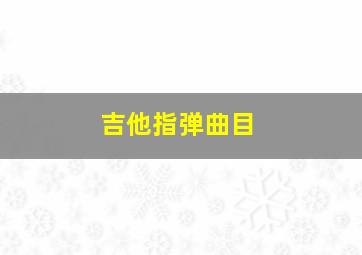 吉他指弹曲目